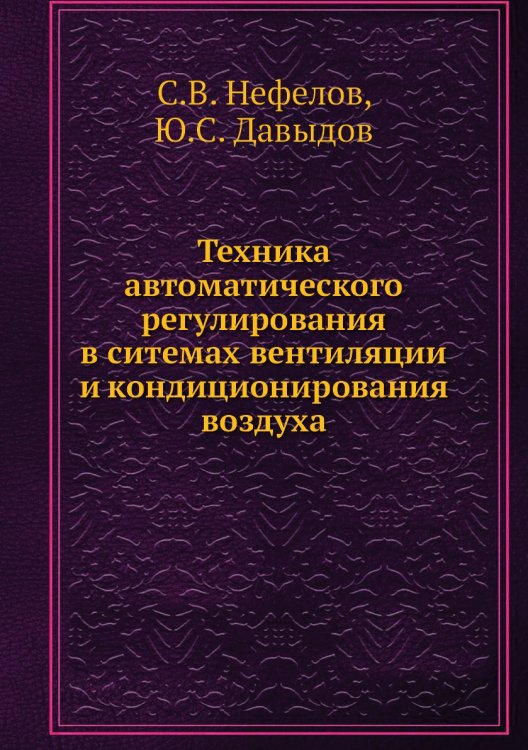 С.В. Нефелов,
Ю.С. Давыдов

Техника автоматического регулирования в ситемах вентиляции и кондиционирования воздуха